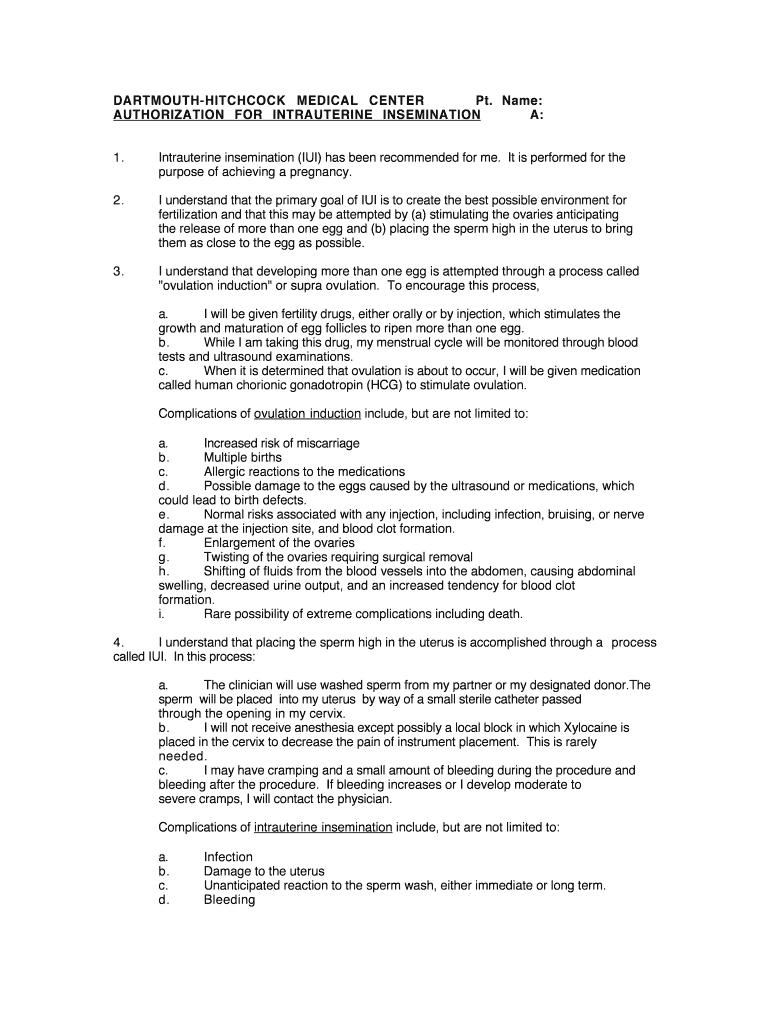 DARTMOUTH-HITCHCOCK MEDICAL CENTER Pt. Name:
AUTHORIZATION FOR INTRAUTERINE INSEMINATION A:

1. Intrauterine insemination (IUI) has been recommended for me. It is performed for the purpose of achieving a pregnancy.

2. I understand that the primary goal of IUI is to create the best possible environment for fertilization and that this may be attempted by (a) stimulating the ovaries anticipating the release of more than one egg and (b) placing the sperm high in the uterus to bring them as close to the egg as possible.

3. I understand that developing more than one egg is attempted through a process called "ovulation induction" or supra ovulation. To encourage this process,

a. I will be given fertility drugs, either orally or by injection, which stimulates the growth and maturation of egg follicles to ripen more than one egg.
b. While I am taking this drug, my menstrual cycle will be monitored through blood tests and ultrasound examinations.
c. When it is determined that ovulation is about to occur, I will be given medication called human chorionic gonadotropin (HCG) to stimulate ovulation.

Complications of ovulation induction include, but are not limited to:

a. Increased risk of miscarriage
b. Multiple births
c. Allergic reactions to the medications
d. Possible damage to the eggs caused by the ultrasound or medications, which could lead to birth defects.
e. Normal risks associated with any injection, including infection, bruising, or nerve damage at the injection site, and blood clot formation.
f. Enlargement of the ovaries
g. Twisting of the ovaries requiring surgical removal
h. Shifting of fluids from the blood vessels into the abdomen, causing abdominal swelling, decreased urine output, and an increased tendency for blood clot formation.
i. Rare possibility of extreme complications including death.

4. I understand that placing the sperm high in the uterus is accomplished through a process called IUI. In this process:

a. The clinician will use washed sperm from my partner or my designated donor.The sperm will be placed into my uterus by way of a small sterile catheter passed through the opening in my cervix.
b. I will not receive anesthesia except possibly a local block in which Xylocaine is placed in the cervix to decrease the pain of instrument placement. This is rarely needed.
c. I may have cramping and a small amount of bleeding during the procedure and bleeding after the procedure. If bleeding increases or I develop moderate to severe cramps, I will contact the physician.

Complications of intrauterine insemination include, but are not limited to:

a. Infection
b. Damage to the uterus
c. Unanticipated reaction to the sperm wash, either immediate or long term.
d. Bleeding